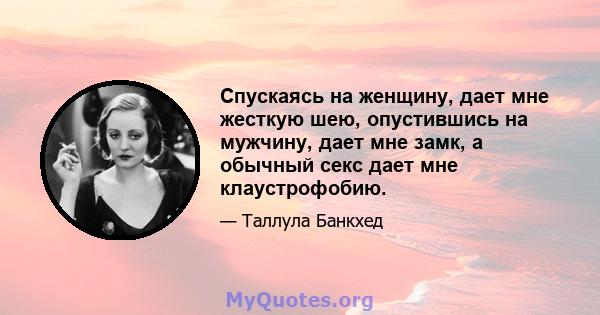 Спускаясь на женщину, дает мне жесткую шею, опустившись на мужчину, дает мне замк, а обычный секс дает мне клаустрофобию.

— Таллула Банкхед

MyQuotes.org